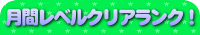 月間レベルクリアランク！